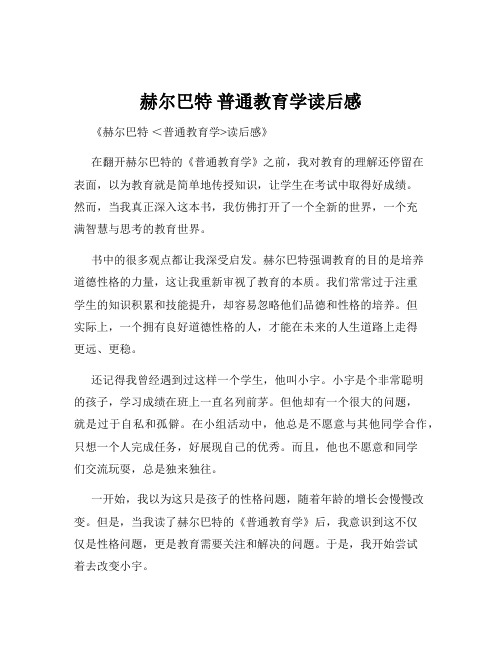 赫尔巴特 普通教育学读后感

《赫尔巴特 <普通教育学>读后感》

在翻开赫尔巴特的《普通教育学》之前，我对教育的理解还停留在表面，以为教育就是简单地传授知识，让学生在考试中取得好成绩。然而，当我真正深入这本书，我仿佛打开了一个全新的世界，一个充满智慧与思考的教育世界。

书中的很多观点都让我深受启发。赫尔巴特强调教育的目的是培养道德性格的力量，这让我重新审视了教育的本质。我们常常过于注重学生的知识积累和技能提升，却容易忽略他们品德和性格的培养。但实际上，一个拥有良好道德性格的人，才能在未来的人生道路上走得更远、更稳。

还记得我曾经遇到过这样一个学生，他叫小宇。小宇是个非常聪明的孩子，学习成绩在班上一直名列前茅。但他却有一个很大的问题，就是过于自私和孤僻。在小组活动中，他总是不愿意与其他同学合作，只想一个人完成任务，好展现自己的优秀。而且，他也不愿意和同学们交流玩耍，总是独来独往。

一开始，我以为这只是孩子的性格问题，随着年龄的增长会慢慢改变。但是，当我读了赫尔巴特的《普通教育学》后，我意识到这不仅仅是性格问题，更是教育需要关注和解决的问题。于是，我开始尝试着去改变小宇。